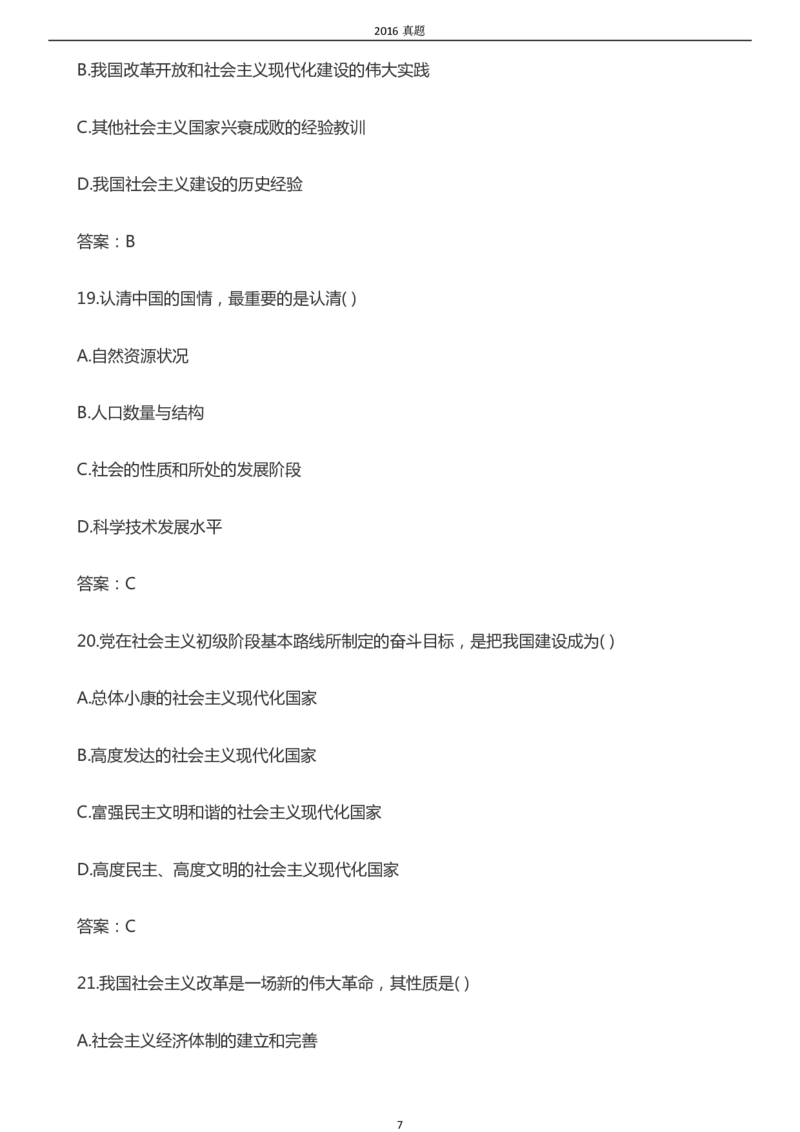 2016真题

B.我国改革开放和社会主义现代化建设的伟大实践

C.其他社会主义国家兴衰成败的经验教训

D.我国社会主义建设的历史经验

答案：B

19.认清中国的国情，最重要的是认清( )

A.自然资源状况

B.人口数量与结构

C.社会的性质和所处的发展阶段

D.科学技术发展水平

答案：C

20.党在社会主义初级阶段基本路线所制定的奋斗目标，是把我国建设成为( )

A.总体小康的社会主义现代化国家

B.高度发达的社会主义现代化国家

C.富强民主文明和谐的社会主义现代化国家

D.高度民主、高度文明的社会主义现代化国家

答案：C

21.我国社会主义改革是一场新的伟大革命，其性质是( )

A.社会主义经济体制的建立和完善

7